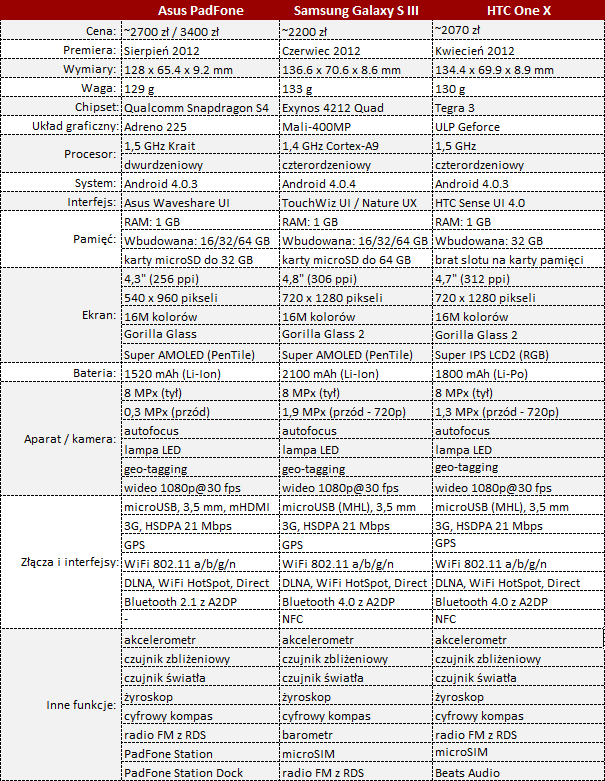 | | Asus PadFone | Samsung Galaxy S III | HTC One X |
|---|---|---|---|
| Cena: | ~2700 zł / 3400 zł | ~2200 zł | ~2070 zł |
| Premiera: | Sierpień 2012 | Czerwiec 2012 | Kwiecień 2012 |
| Wymiary: | 128 x 65.4 x 9.2 mm | 136.6 x 70.6 x 8.6 mm | 134.4 x 69.9 x 8.9 mm |
| Waga: | 129 g | 133 g | 130 g |
| Chipset: | Qualcomm Snapdragon S4 | Exynos 4212 Quad | Tegra 3 |
| Układ graficzny: | Adreno 225 | Mali-400MP | ULP Geforce |
| Procesor: | 1,5 GHz Krait | 1,4 GHz Cortex-A9 | 1,5 GHz |
| | dwurdzeniowy | czterordzeniowy | czterordzeniowy |
| System: | Android 4.0.3 | Android 4.0.4 | Android 4.0.3 |
| Interfejs: | Asus Waveshare UI | TouchWiz UI / Nature UX | HTC Sense UI 4.0 |
| Pamięć: | RAM: 1 GB | RAM: 1 GB | RAM: 1 GB |
| | Wbudowana: 16/32/64 GB | Wbudowana: 16/32/64 GB | Wbudowana: 32 GB |
| | karty microSD do 32 GB | karty microSD do 64 GB | brat slotu na karty pamięci |
| Ekran: | 4,3" (256 ppi) | 4,8" (306 ppi) | 4,7" (312 ppi) |
| | 540 x 960 pikseli | 720 x 1280 pikseli | 720 x 1280 pikseli |
| | 16M kolorów | 16M kolorów | 16M kolorów |
| | Gorilla Glass | Gorilla Glass 2 | Gorilla Glass 2 |
| | Super AMOLED (PenTile) | Super AMOLED (PenTile) | Super IPS LCD2 (RGB) |
| Bateria: | 1520 mAh (Li-Ion) | 2100 mAh (Li-Ion) | 1800 mAh (Li-Po) |
| Aparat / kamera: | 8 MPx (tył) | 8 MPx (tył) | 8 MPx (tył) |
| | 0,3 MPx (przód) | 1,9 MPx (przód - 720p) | 1,3 MPx (przód - 720p) |
| | autofocus | autofocus | autofocus |
| | lampa LED | lampa LED | lampa LED |
| | geo-tagging | geo-tagging | geo-tagging |
| | wideo 1080p@30 fps | wideo 1080p@30 fps | wideo 1080p@30 fps |
| Złącza i interfejsy: | microUSB, 3,5 mm, mHDMI | microUSB (MHL), 3,5 mm | microUSB (MHL), 3,5 mm |
| | 3G, HSDPA 21 Mbps | 3G, HSDPA 21 Mbps | 3G, HSDPA 21 Mbps |
| | GPS | GPS | GPS |
| | WiFi 802.11 a/b/g/n | WiFi 802.11 a/b/g/n | WiFi 802.11 a/b/g/n |
| | DLNA, WiFi HotSpot, Direct | DLNA, WiFi HotSpot, Direct | DLNA, WiFi HotSpot, Direct |
| | Bluetooth 2.1 z A2DP | Bluetooth 4.0 z A2DP | Bluetooth 4.0 z A2DP |
| | - | NFC | NFC |
| Inne funkcje: | akcelerometr | akcelerometr | akcelerometr |
| | czujnik zbliżeniowy | czujnik zbliżeniowy | czujnik zbliżeniowy |
| | czujnik światła | czujnik światła | czujnik światła |
| | żyroskop | żyroskop | żyroskop |
| | cyfrowy kompas | cyfrowy kompas | cyfrowy kompas |
| | radio FM z RDS | barometr | radio FM z RDS |
| | PadFone Station | microSIM | microSIM |
| | PadFone Station Dock | radio FM z RDS | Beats Audio |